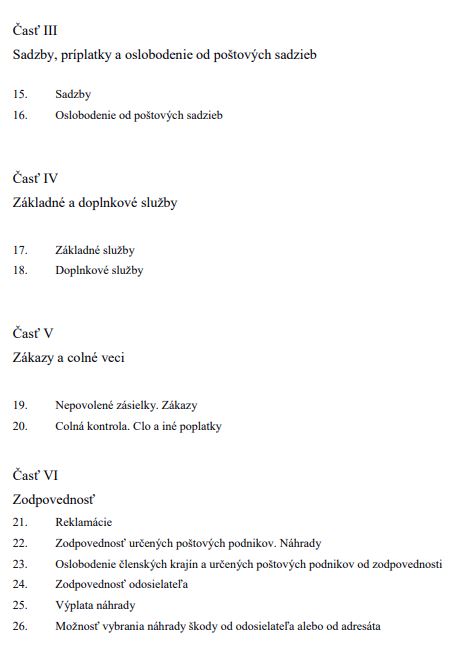 Časť III

Sadzby, príplatky a oslobodenie od poštových sadzieb

15. Sadzby
16. Oslobodenie od poštových sadzieb

Časť IV

Základné a doplnkové služby

17. Základné služby
18. Doplnkové služby

Časť V

Zákazy a colné veci

19. Nepovolené zásielky. Zákazy
20. Colná kontrola. Clo a iné poplatky

Časť VI

Zodpovednosť

21. Reklamácie
22. Zodpovednosť určených poštových podnikov. Náhrady
23. Oslobodenie členských krajín a určených poštových podnikov od zodpovednosti
24. Zodpovednosť odosielateľa
25. Výplata náhrady
26. Možnosť vybrania náhrady škody od odosielateľa alebo od adresáta